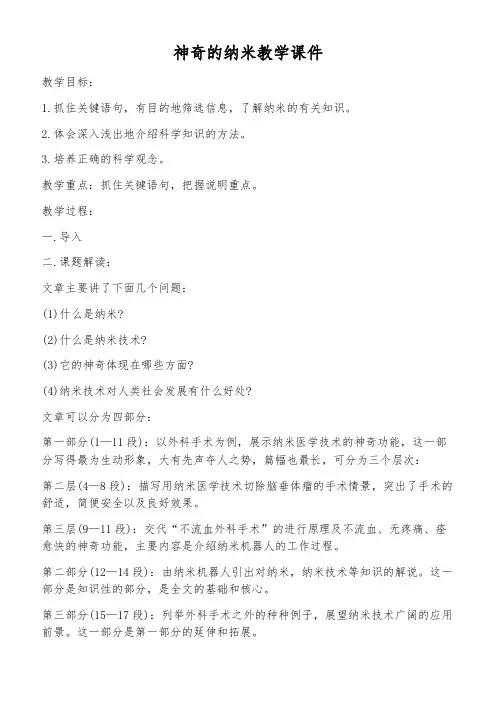 神奇的纳米教学课件

教学目标：

1.抓住关键语句，有目的地筛选信息，了解纳米的有关知识。

2.体会深入浅出地介绍科学知识的方法。

3.培养正确的科学观念。

教学重点：抓住关键语句，把握说明重点。

教学过程：

一.导入

二.课题解读：

文章主要讲了下面几个问题：

(1)什么是纳米?

(2)什么是纳米技术?

(3)它的神奇体现在哪些方面?

(4)纳米技术对人类社会发展有什么好处?

文章可以分为四部分：

第一部分(1—11段)：以外科手术为例，展示纳米医学技术的神奇功能，这一部分写得最为生动形象，大有先声夺人之势，篇幅也最长，可分为三个层次：

第二层(4—8段)：描写用纳米医学技术切除脑垂体瘤的手术情景，突出了手术的舒适，简便安全以及良好效果。

第三层(9—11段)：交代“不流血外科手术”的进行原理及不流血、无疼痛、痊愈快的神奇功能，主要内容是介绍纳米机器人的工作过程。

第二部分(12—14段)：由纳米机器人引出对纳米，纳米技术等知识的解说。这一部分是知识性的部分，是全文的基础和核心。

第三部分(15—17段)：列举外科手术之外的种种例子，展望纳米技术广阔的应用前景。这一部分是第一部分的延伸和拓展。